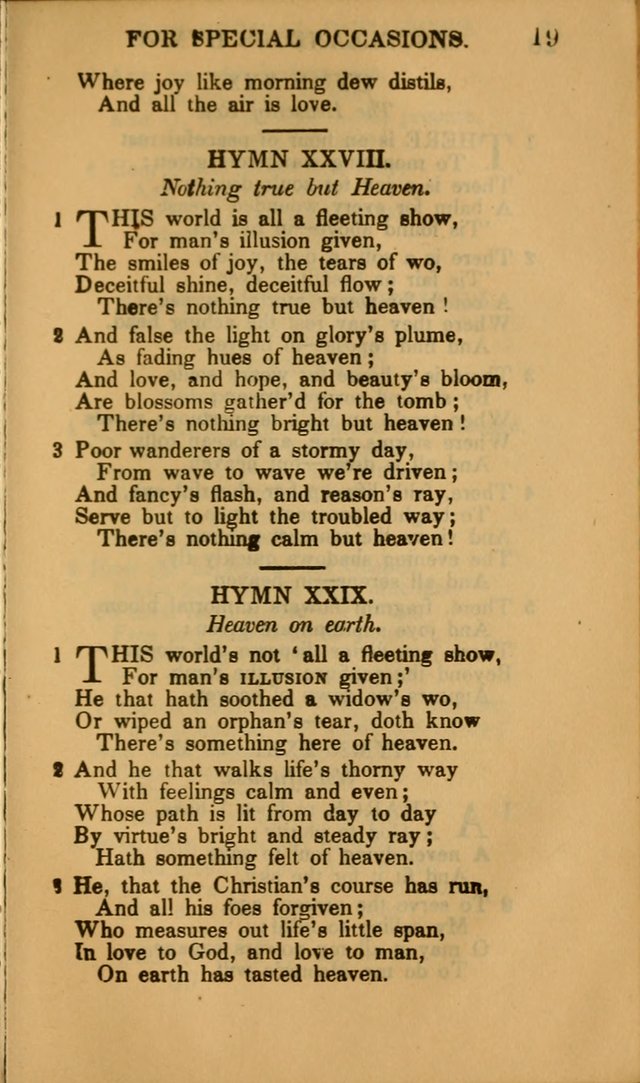 FOR SPECIAL OCCASIONS. 19

Where joy like morning dew distils,
And all the air is love.

HYMN XXVIII.
Nothing true but Heaven.

1 THIS world is all a fleeting show,
For man's illusion given,
The smiles of joy, the tears of wo,
Deceitful shine, deceitful flow;
There's nothing true but heaven!

2 And false the light on glory's plume,
As fading hues of heaven;
And love, and hope, and beauty's bloom,
Are blossoms gather'd for the tomb;
There's nothing bright but heaven!

3 Poor wanderers of a stormy day,
From wave to wave we're driven;
And fancy's flash, and reason's ray,
Serve but to light the troubled way;
There's nothing calm but heaven!

HYMN XXIX.
Heaven on earth.

1 THIS world's not 'all a fleeting show,
For man's ILLUSION given;'
He that hath soothed a widow's wo,
Or wiped an orphan's tear, doth know
There's something here of heaven.

2 And he that walks life's thorny way
With feelings calm and even;
Whose path is lit from day to day
By virtue's bright and steady ray;
Hath something felt of heaven.

3 He, that the Christian's course has run,
And all his foes forgiven;
Who measures out life's little span,
In love to God, and love to man,
On earth has tasted heaven.